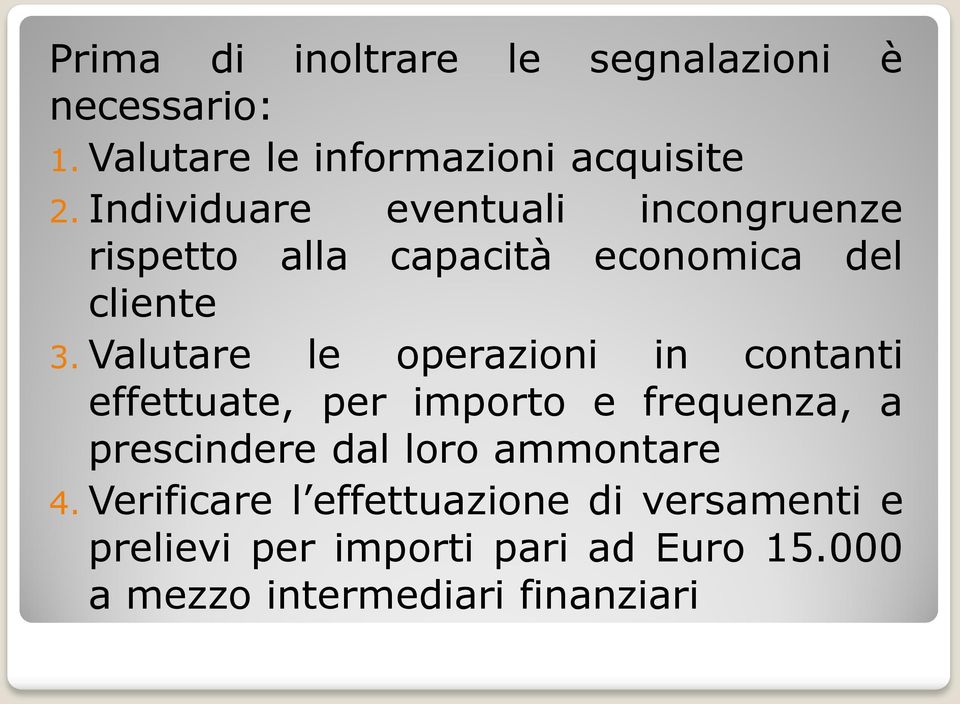 Prima di inoltrare le segnalazioni è necessario:

1. Valutare le informazioni acquisite
2. Individuare eventuali incongruenze rispetto alla capacità economica del cliente
3. Valutare le operazioni in contanti effettuate, per importo e frequenza, a prescindere dal loro ammontare
4. Verificare l’effettuazione di versamenti e prelievi per importi pari ad Euro 15.000 a mezzo intermediari finanziari